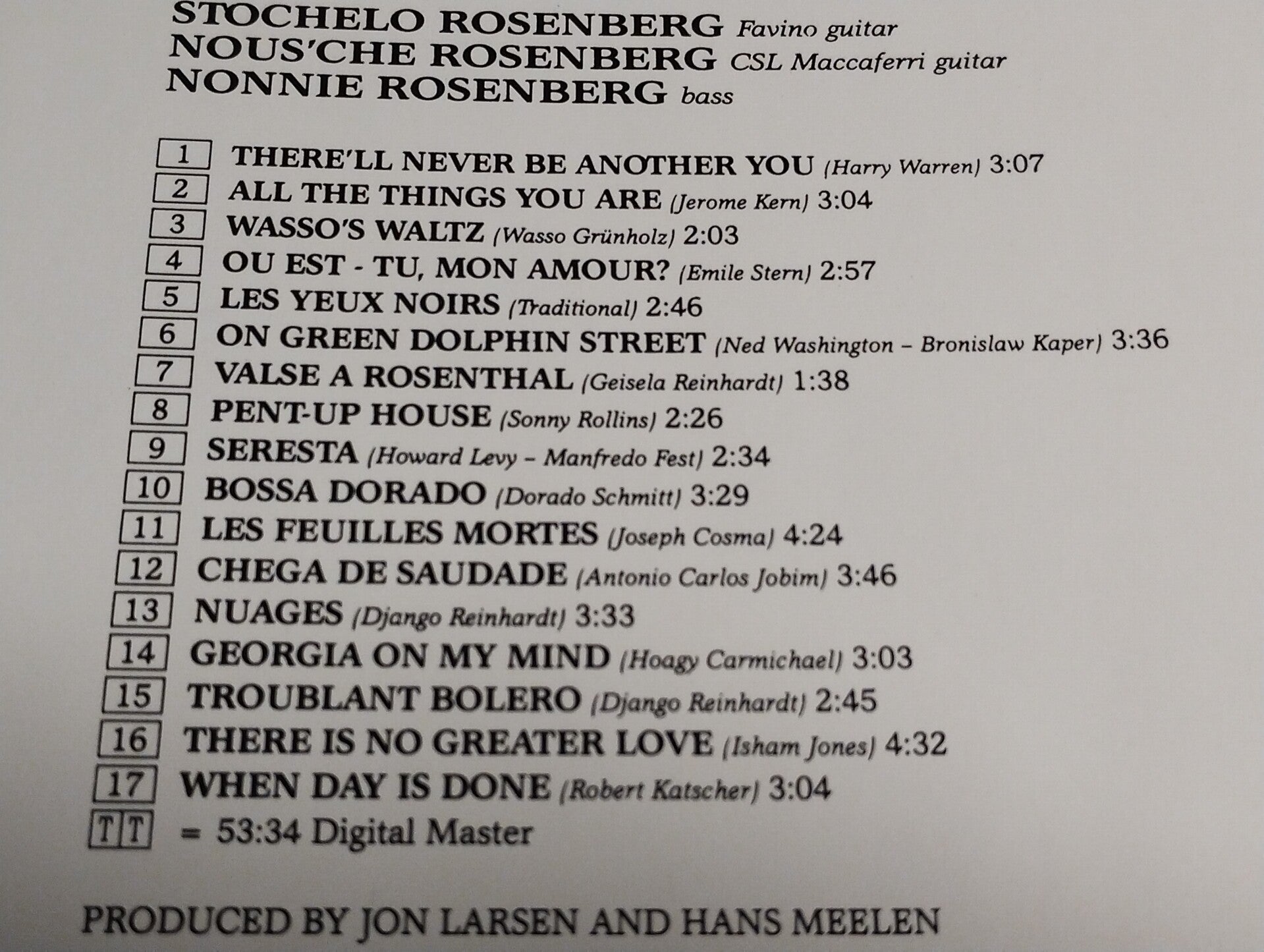 STOCHELO ROSENBERG Favino guitar
NOUS'CHE ROSENBERG CSL Maccaferri guitar
NONNIE ROSENBERG bass

1 THERE'LL NEVER BE ANOTHER YOU (Harry Warren) 3:07
2 ALL THE THINGS YOU ARE (Jerome Kern) 3:04
3 WASSO'S WALTZ (Wasso Grünholz) 2:03
4 OU EST - TU, MON AMOUR? (Emile Stern) 2:57
5 LES YEUX NOIRS (Traditional) 2:46
6 ON GREEN DOLPHIN STREET (Ned Washington – Bronislaw Kaper) 3:36
7 VALSE A ROSENTHAL (Geisela Reinhardt) 1:38
8 PENT-UP HOUSE (Sonny Rollins) 2:26
9 SERESTA (Howard Levy – Manfredo Fest) 2:34
10 BOSSA DORADO (Dorado Schmitt) 3:29
11 LES FEUILLES MORTES (Joseph Cosma) 4:24
12 CHEGA DE SAUDADE (Antonio Carlos Jobim) 3:46
13 NUAGES (Django Reinhardt) 3:33
14 GEORGIA ON MY MIND (Hoagy Carmichael) 3:03
15 TROUBLANT BOLERO (Django Reinhardt) 2:45
16 THERE IS NO GREATER LOVE (Isham Jones) 4:32
17 WHEN DAY IS DONE (Robert Katscher) 3:04
TT = 53:34 Digital Master

PRODUCED BY JON LARSEN AND HANS MEELEN